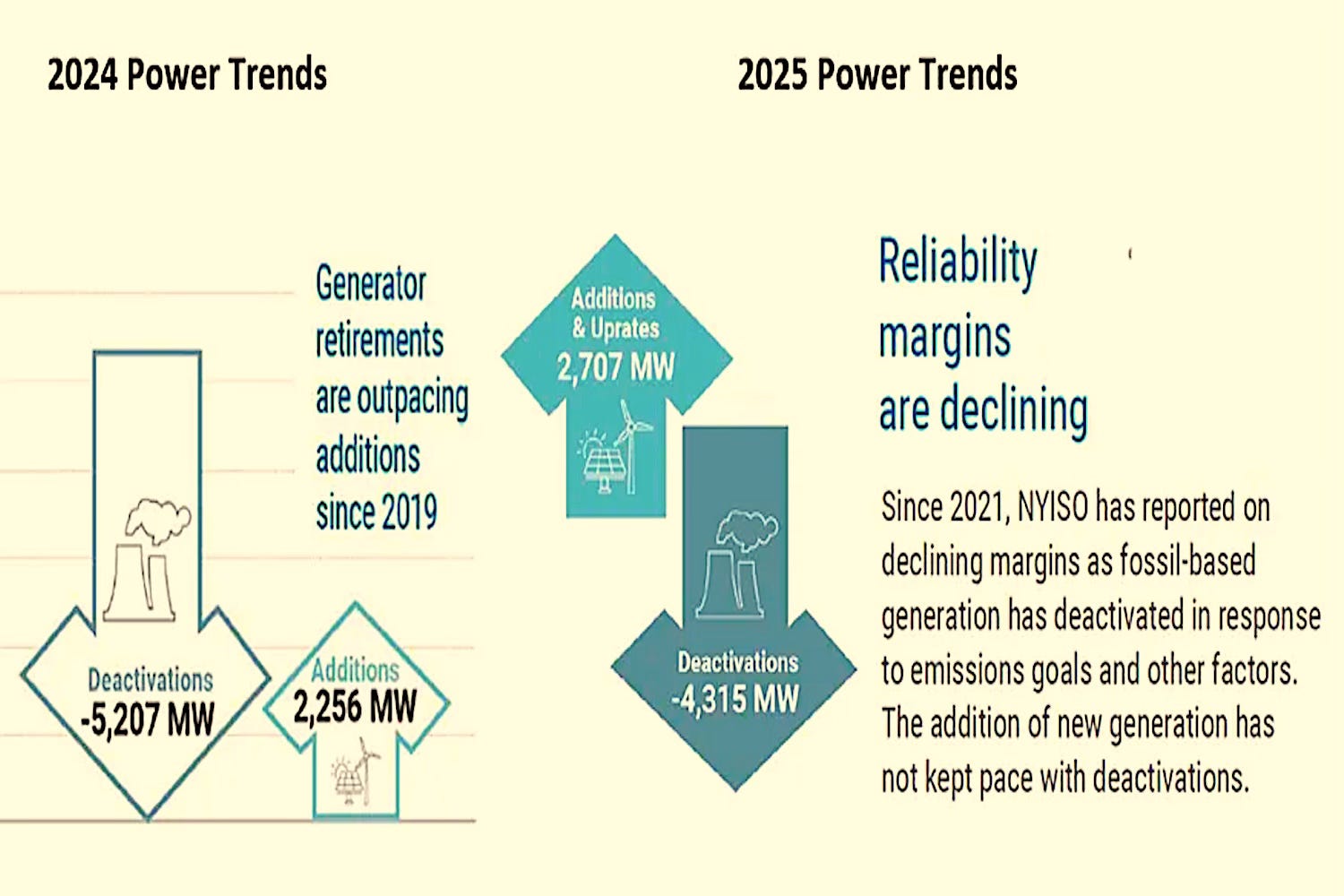 2024 Power Trends

Generator retirements are outpacing additions since 2019

Deactivations
-5,207 MW

Additions
2,256 MW

2025 Power Trends

Additions & Uprates
2,707 MW

Deactivations
-4,315 MW

Reliability margins are declining

Since 2021, NYISO has reported on declining margins as fossil-based generation has deactivated in response to emissions goals and other factors. The addition of new generation has not kept pace with deactivations.